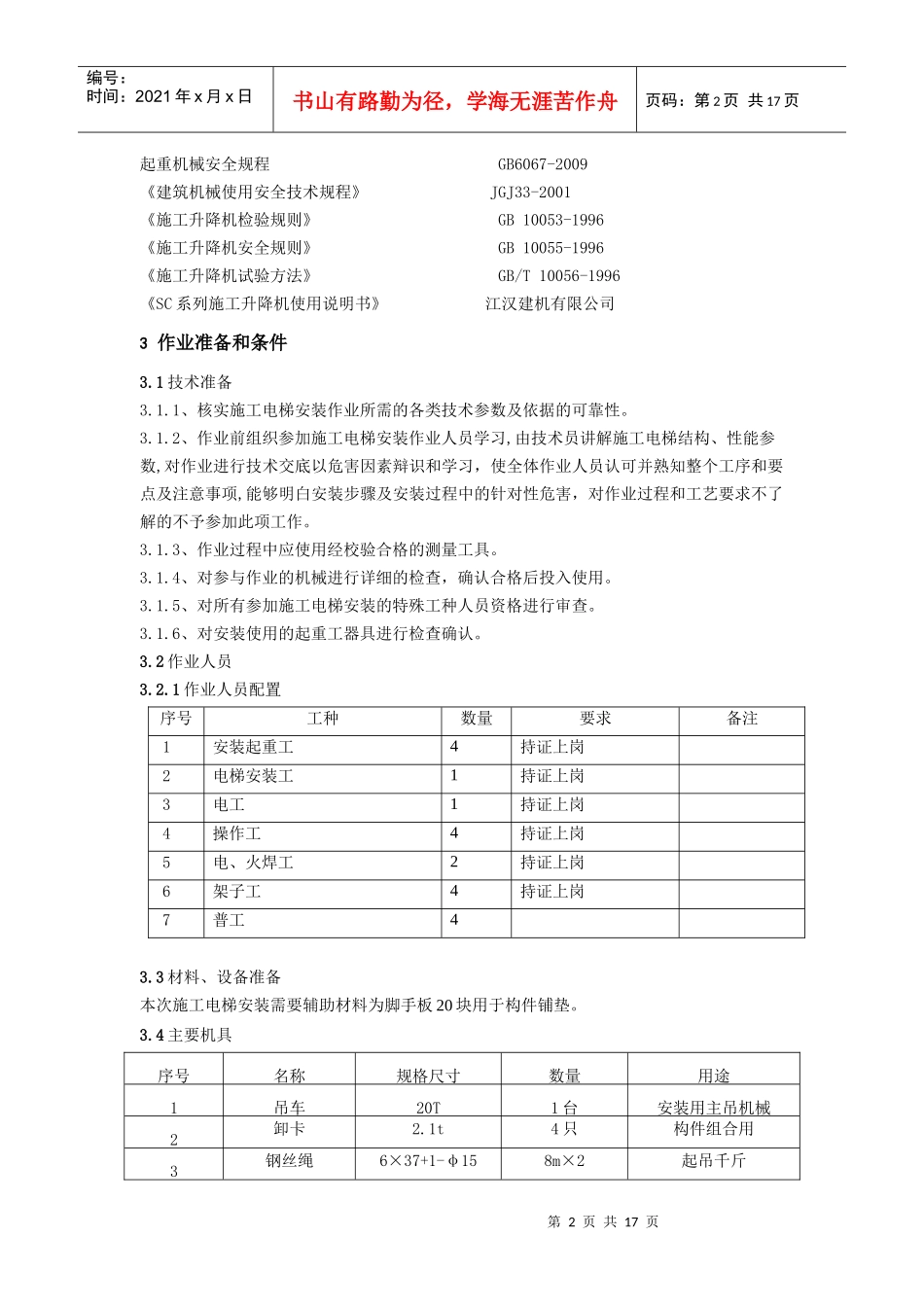 编号：
时间：2021 年 x 月 x 日

书山有路勤为径，学海无涯苦作舟

页码：第 2 页 共 17 页

起重机械安全规程 GB6067-2009
《建筑机械使用安全技术规程》 JGJ33-2001
《施工升降机检验规则》 GB 10053-1996
《施工升降机安全规则》 GB 10055-1996
《施工升降机试验方法》 GB/T 10056-1996
《SC 系列施工升降机使用说明书》 江汉建机有限公司

3 作业准备和条件

3.1 技术准备
3.1.1、核实施工电梯安装作业所需的各类技术参数及依据的可靠性。
3.1.2、作业前组织参加施工电梯安装作业人员学习，由技术员讲解施工电梯结构、性能参数，对作业进行技术交底以危害因素辩识和学习，使全体作业人员认可并熟知整个工序和要点及注意事项，能够明白安装步骤及安装过程中的针对性危害，对作业过程和工艺要求不了解的不予参加此项工作。
3.1.3、作业过程中应使用经校验合格的测量工具。
3.1.4、对参与作业的机械进行详细的检查，确认合格后投入使用。
3.1.5、对所有参加施工电梯安装的特殊工种人员资格进行审查。
3.1.6、对安装使用的起重工器具进行检查确认。
3.2 作业人员
3.2.1 作业人员配置

| 序号 | 工种 | 数量 | 要求 | 备注 |
|---|---|---|---|---|
| 1 | 安装起重工 | 4 | 持证上岗 | |
| 2 | 电梯安装工 | 1 | 持证上岗 | |
| 3 | 电工 | 1 | 持证上岗 | |
| 4 | 操作工 | 4 | 持证上岗 | |
| 5 | 电、火焊工 | 2 | 持证上岗 | |
| 6 | 架子工 | 4 | 持证上岗 | |
| 7 | 普工 | 4 | | |

3.3 材料、设备准备
本次施工电梯安装需要辅助材料为脚手板 20 块用于构件铺垫。
3.4 主要机具

| 序号 | 名称 | 规格尺寸 | 数量 | 用途 |
|---|---|---|---|---|
| 1 | 吊车 | 20T | 1 台 | 安装用主吊机械 |
| 2 | 卸卡 | 2.1t | 4 只 | 构件组合用 |
| 3 | 钢丝绳 | 6×37+1-φ15 | 8m×2 | 起吊千斤 |

第 2 页 共 17 页